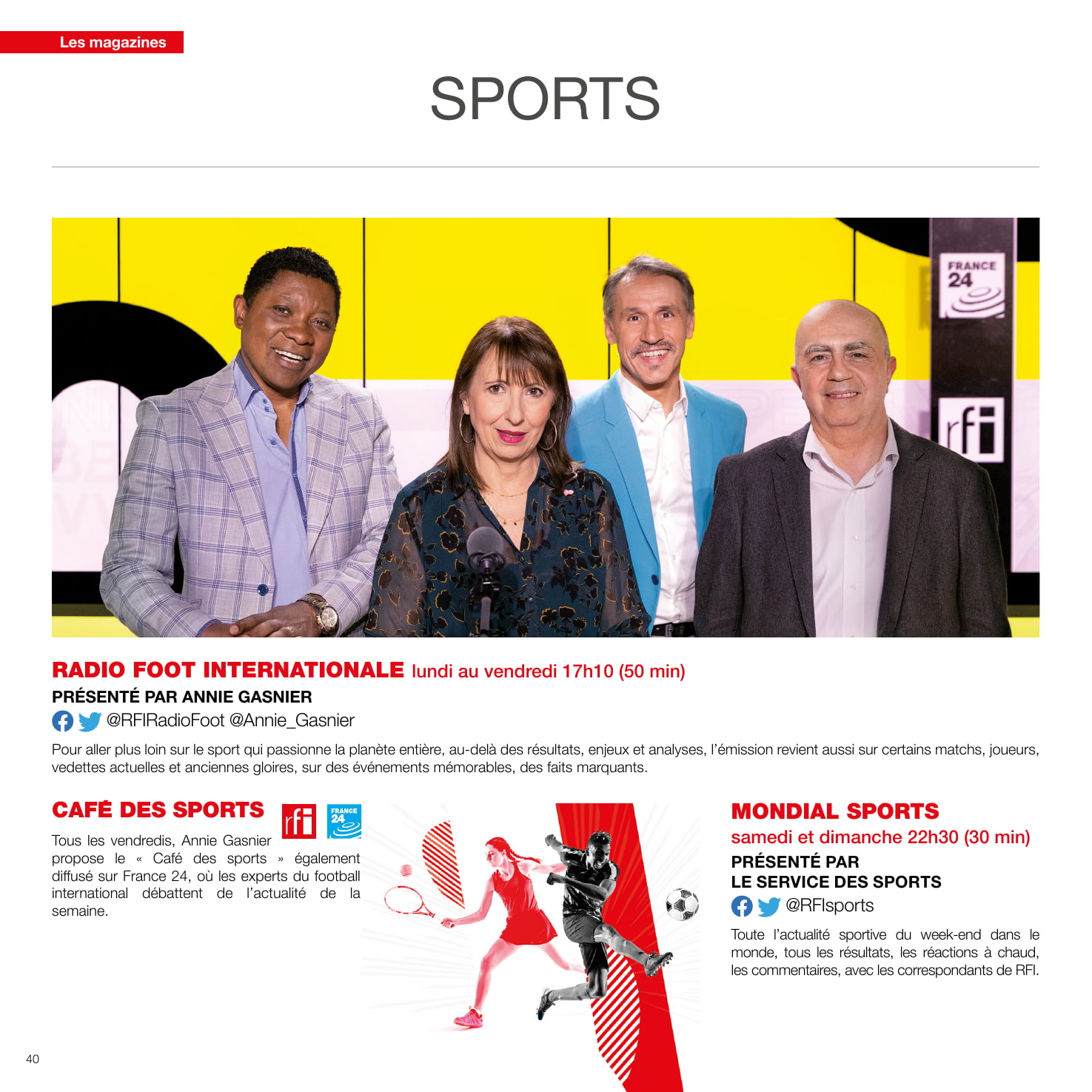 Les magazines

SPORTS

FRANCE 24

rfi

RADIO FOOT INTERNATIONALE lundi au vendredi 17h10 (50 min)

PRÉSENTÉ PAR ANNIE GASNIER

@RFIRadioFoot @Annie_Gasnier

Pour aller plus loin sur le sport qui passionne la planète entière, au-delà des résultats, enjeux et analyses, l'émission revient aussi sur certains matchs, joueurs, vedettes actuelles et anciennes gloires, sur des événements mémorables, des faits marquants.

CAFÉ DES SPORTS

rfi FRANCE 24

Tous les vendredis, Annie Gasnier propose le « Café des sports » également diffusé sur France 24, où les experts du football international débattent de l'actualité de la semaine.

MONDIAL SPORTS

samedi et dimanche 22h30 (30 min)

PRÉSENTÉ PAR
LE SERVICE DES SPORTS

@RFIsports

Toute l'actualité sportive du week-end dans le monde, tous les résultats, les réactions à chaud, les commentaires, avec les correspondants de RFI.

40